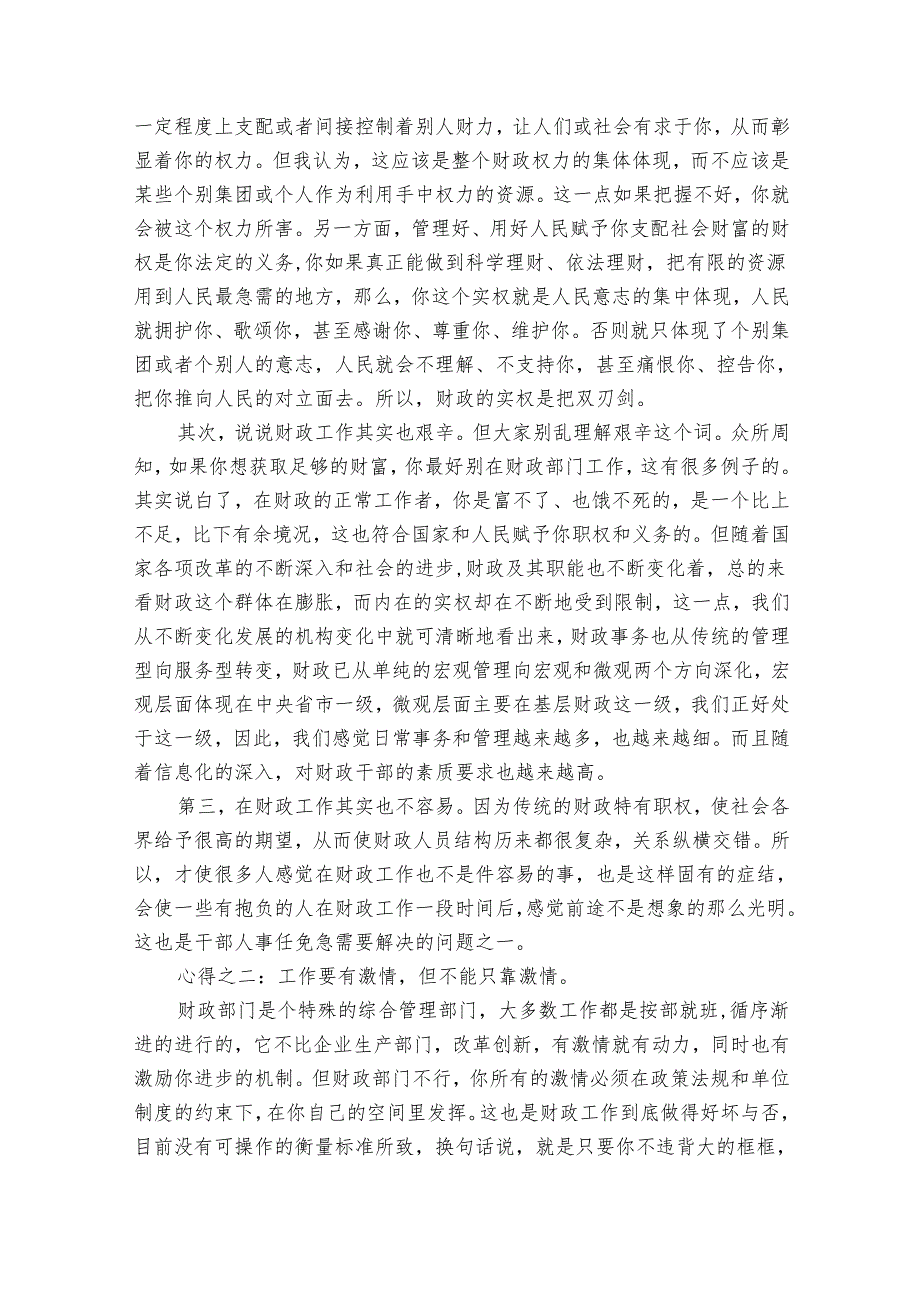 一定程度上支配或者间接控制着别人财力，让人们或社会有求于你，从而彰显着你的权力。但我认为，这应该是整个财政权力的集体体现，而不应该是某些个别集团或个人作为利用手中权力的资源。这一点如果把握不好，你就会被这个权力所害。另一方面，管理好、用好人民赋予你支配社会财富的财权是你法定的义务,你如果真正能做到科学理财、依法理财，把有限的资源用到人民最急需的地方，那么，你这个实权就是人民意志的集中体现，人民就拥护你、歌颂你，甚至感谢你、尊重你、维护你。否则就只体现了个别集团或者个别人的意志，人民就会不理解、不支持你，甚至痛恨你、控告你，把你推向人民的对立面去。所以，财政的实权是把双刃剑。

其次，说说财政工作其实也艰辛。但大家别乱理解艰辛这个词。众所周知，如果你想获取足够的财富，你最好别在财政部门工作，这有很多例子的。其实说白了，在财政的正常工作者，你是富不了、也饿不死的，是一个比上不足，比下有余境况，这也符合国家和人民赋予你职权和义务的。但随着国家各项改革的不断深入和社会的进步,财政及其职能也不断变化着，总的来看财政这个群体在膨胀，而内在的实权却在不断地受到限制，这一点，我们从不断变化发展的机构变化中就可清晰地看出来，财政事务也从传统的管理型向服务型转变，财政已从单纯的宏观管理向宏观和微观两个方向深化，宏观层面体现在中央省市一级，微观层面主要在基层财政这一级，我们正好处于这一级，因此，我们感觉日常事务和管理越来越多，也越来越细。而且随着信息化的深入，对财政干部的素质要求也越来越高。

第三，在财政工作其实也不容易。因为传统的财政特有职权，使社会各界给予很高的期望，从而使财政人员结构历来都很复杂，关系纵横交错。所以，才使很多人感觉在财政工作也不是件容易的事，也是这样固有的症结，会使一些有抱负的人在财政工作一段时间后,感觉前途不是想象的那么光明。这也是干部人事任免急需要解决的问题之一。

心得之二：工作要有激情，但不能只靠激情。

财政部门是个特殊的综合管理部门，大多数工作都是按部就班，循序渐进的进行的，它不比企业生产部门，改革创新，有激情就有动力，同时也有激励你进步的机制。但财政部门不行，你所有的激情必须在政策法规和单位制度的约束下,在你自己的空间里发挥。这也是财政工作到底做得好坏与否，目前没有可操作的衡量标准所致，换句话说，就是只要你不违背大的框框，